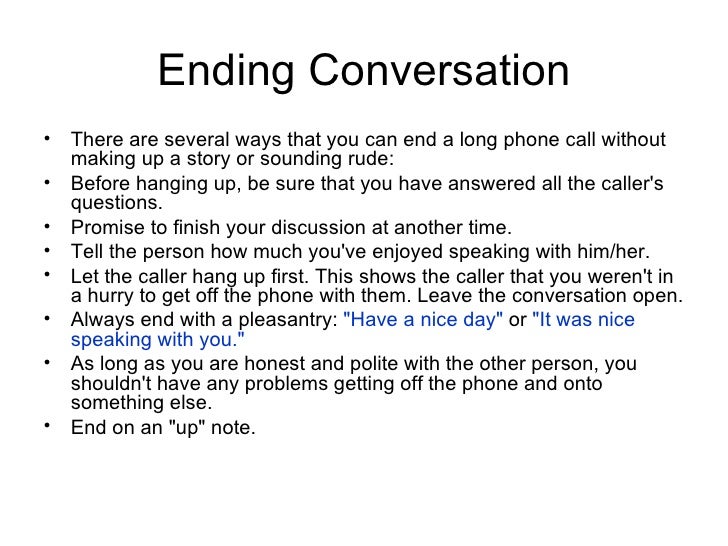 Ending Conversation

• There are several ways that you can end a long phone call without making up a story or sounding rude:
• Before hanging up, be sure that you have answered all the caller's questions.
• Promise to finish your discussion at another time.
• Tell the person how much you've enjoyed speaking with him/her.
• Let the caller hang up first. This shows the caller that you weren't in a hurry to get off the phone with them. Leave the conversation open.
• Always end with a pleasantry: "Have a nice day" or "It was nice speaking with you."
• As long as you are honest and polite with the other person, you shouldn't have any problems getting off the phone and onto something else.
• End on an "up" note.